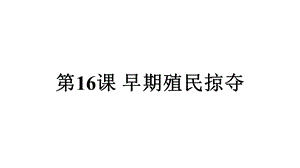 第16课 早期殖民掠夺